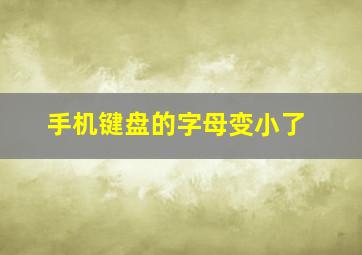 手机键盘的字母变小了